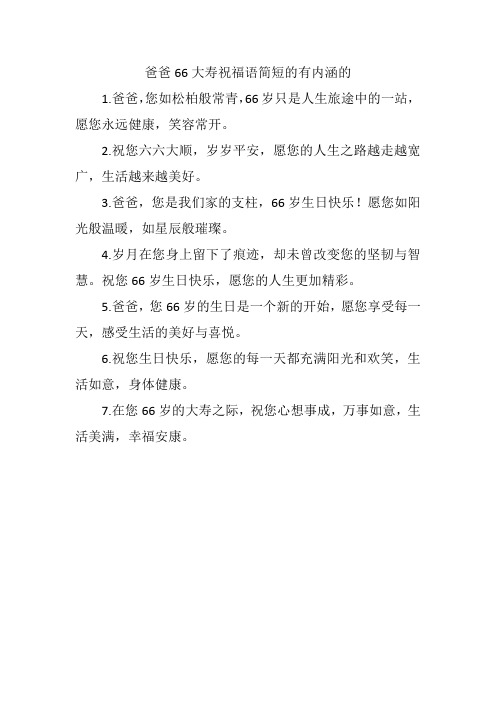 爸爸 66 大寿祝福语简短的有内涵的

1.爸爸，您如松柏般常青，66 岁只是人生旅途中的一站，愿您永远健康，笑容常开。

2.祝您六六大顺，岁岁平安，愿您的人生之路越走越宽广，生活越来越美好。

3.爸爸，您是我们家的支柱，66 岁生日快乐！愿您如阳光般温暖，如星辰般璀璨。

4.岁月在您身上留下了痕迹，却未曾改变您的坚韧与智慧。祝您 66 岁生日快乐，愿您的人生更加精彩。

5.爸爸，您 66 岁的生日是一个新的开始，愿您享受每一天，感受生活的美好与喜悦。

6.祝您生日快乐，愿您的每一天都充满阳光和欢笑，生活如意，身体健康。

7.在您 66 岁的大寿之际，祝您心想事成，万事如意，生活美满，幸福安康。